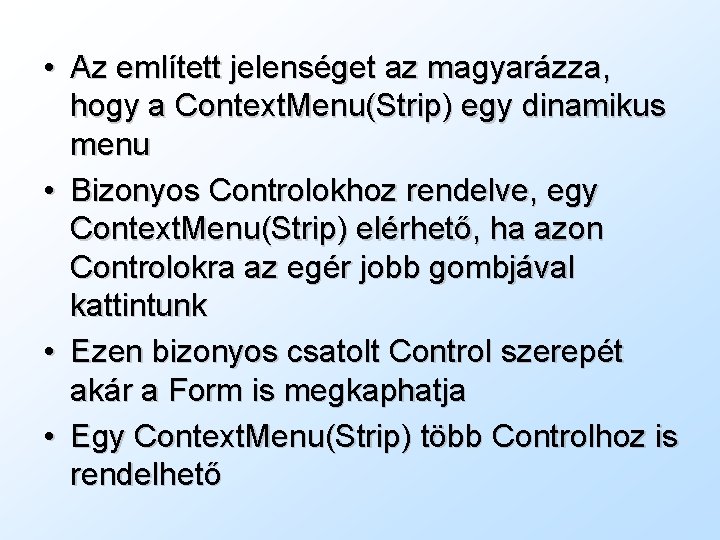 • Az említett jelenséget az magyarázza, hogy a ContextMenu(Strip) egy dinamikus menu

• Bizonyos Controlokhoz rendelve, egy ContextMenu(Strip) elérhető, ha azon Controlokra az egér jobb gombjával kattintunk

• Ezen bizonyos csatolt Control szerepét akár a Form is megkaphatja

• Egy ContextMenu(Strip) több Controlhoz is rendelhető